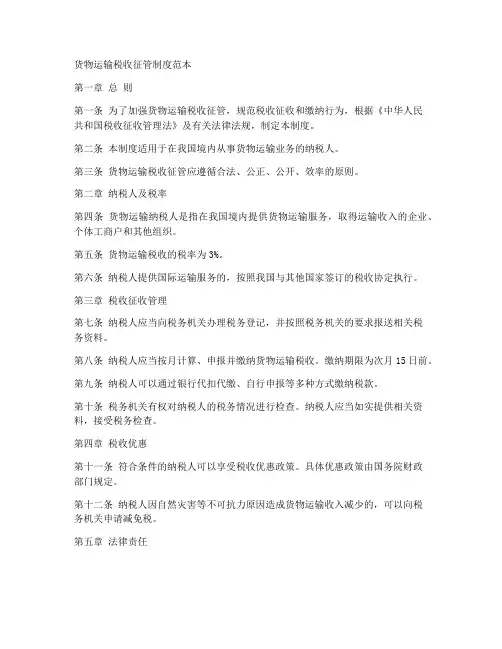 货物运输税收征管制度范本

第一章 总 则

第一条 为了加强货物运输税收征管，规范税收征收和缴纳行为，根据《中华人民共和国税收征收管理法》及有关法律法规，制定本制度。

第二条 本制度适用于在我国境内从事货物运输业务的纳税人。

第三条 货物运输税收征管应遵循合法、公正、公开、效率的原则。

第二章 纳税人及税率

第四条 货物运输纳税人是指在我国境内提供货物运输服务，取得运输收入的企业、个体工商户和其他组织。

第五条 货物运输税收的税率为3%。

第六条 纳税人提供国际运输服务的，按照我国与其他国家签订的税收协定执行。

第三章 税收征收管理

第七条 纳税人应当向税务机关办理税务登记，并按照税务机关的要求报送相关税务资料。

第八条 纳税人应当按月计算、申报并缴纳货物运输税收。缴纳期限为次月15日前。

第九条 纳税人可以通过银行代扣代缴、自行申报等多种方式缴纳税款。

第十条 税务机关有权对纳税人的税务情况进行检查。纳税人应当如实提供相关资料，接受税务检查。

第四章 税收优惠

第十一条 符合条件的纳税人可以享受税收优惠政策。具体优惠政策由国务院财政部门规定。

第十二条 纳税人因自然灾害等不可抗力原因造成货物运输收入减少的，可以向税务机关申请减免税。

第五章 法律责任